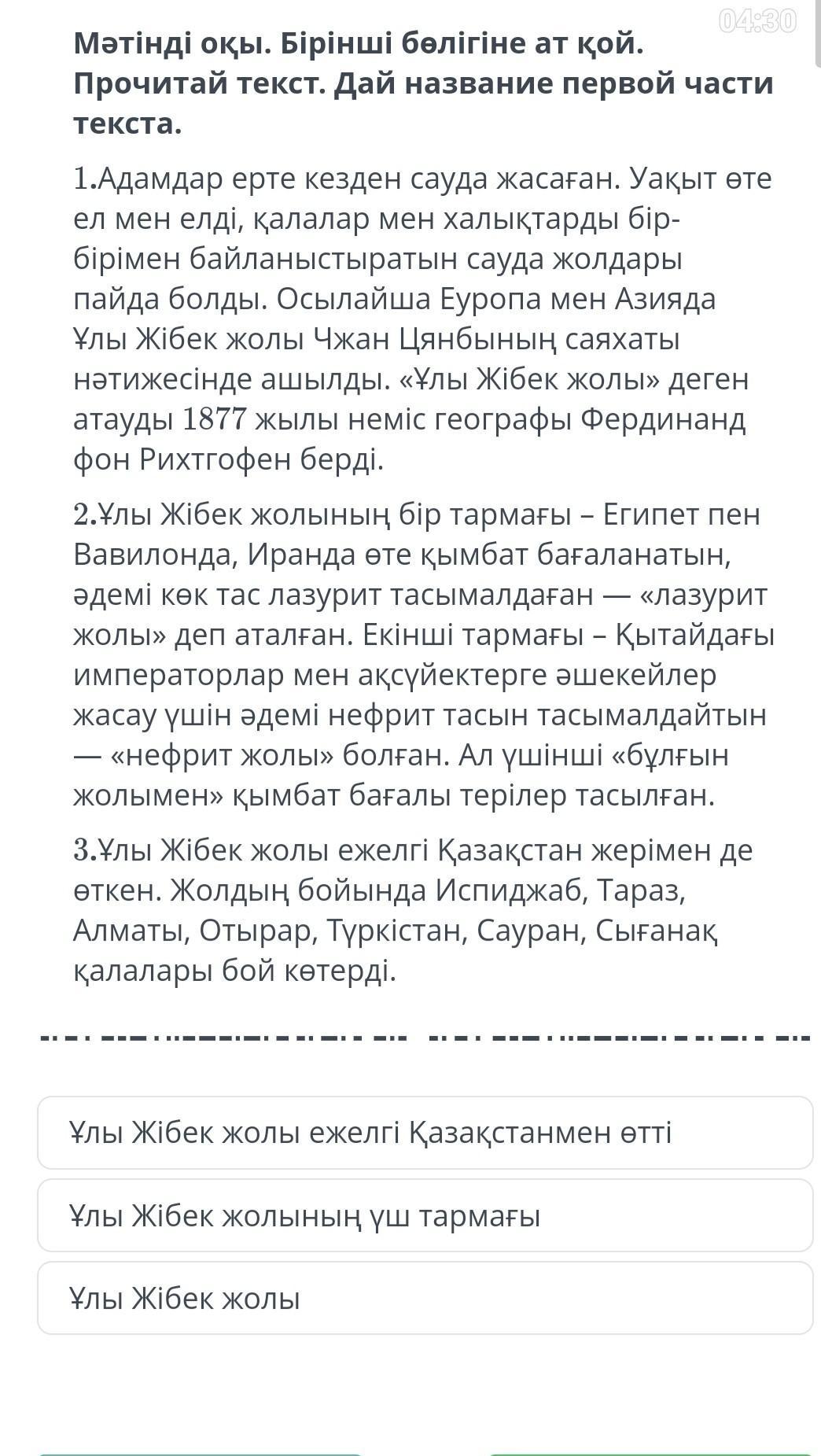 04:30

Мәтінді оқы. Бірінші бөлігіне ат қой. Прочитай текст. Дай название первой части текста.

1.Адамдар ерте кезден сауда жасаған. Уақыт өте ел мен елді, қалалар мен халықтарды бір-бірімен байланыстыратын сауда жолдары пайда болды. Осылайша Еуропа мен Азияда Ұлы Жібек жолы Чжан Цянбының саяхаты нәтижесінде ашылды. «Ұлы Жібек жолы» деген атауды 1877 жылы неміс географы Фердинанд фон Рихтгофен берді.

2.Ұлы Жібек жолының бір тармағы – Египет пен Вавилонда, Иранда өте қымбат бағаланатын, әдемі көк тас лазурит тасымалдаған — «лазурит жолы» деп аталған. Екінші тармағы – Қытайдағы императорлар мен ақсүйектерге әшекейлер жасау үшін әдемі нефрит тасын тасымалдайтын — «нефрит жолы» болған. Ал үшінші «бұлғын жолымен» қымбат бағалы терілер тасылған.

3.Ұлы Жібек жолы ежелгі Қазақстан жерімен де өткен. Жолдың бойында Испиджаб, Тараз, Алматы, Отырар, Түркістан, Сауран, Сығанақ қалалары бой көтерді.

Ұлы Жібек жолы ежелгі Қазақстанмен өтті

Ұлы Жібек жолының үш тармағы

Ұлы Жібек жолы